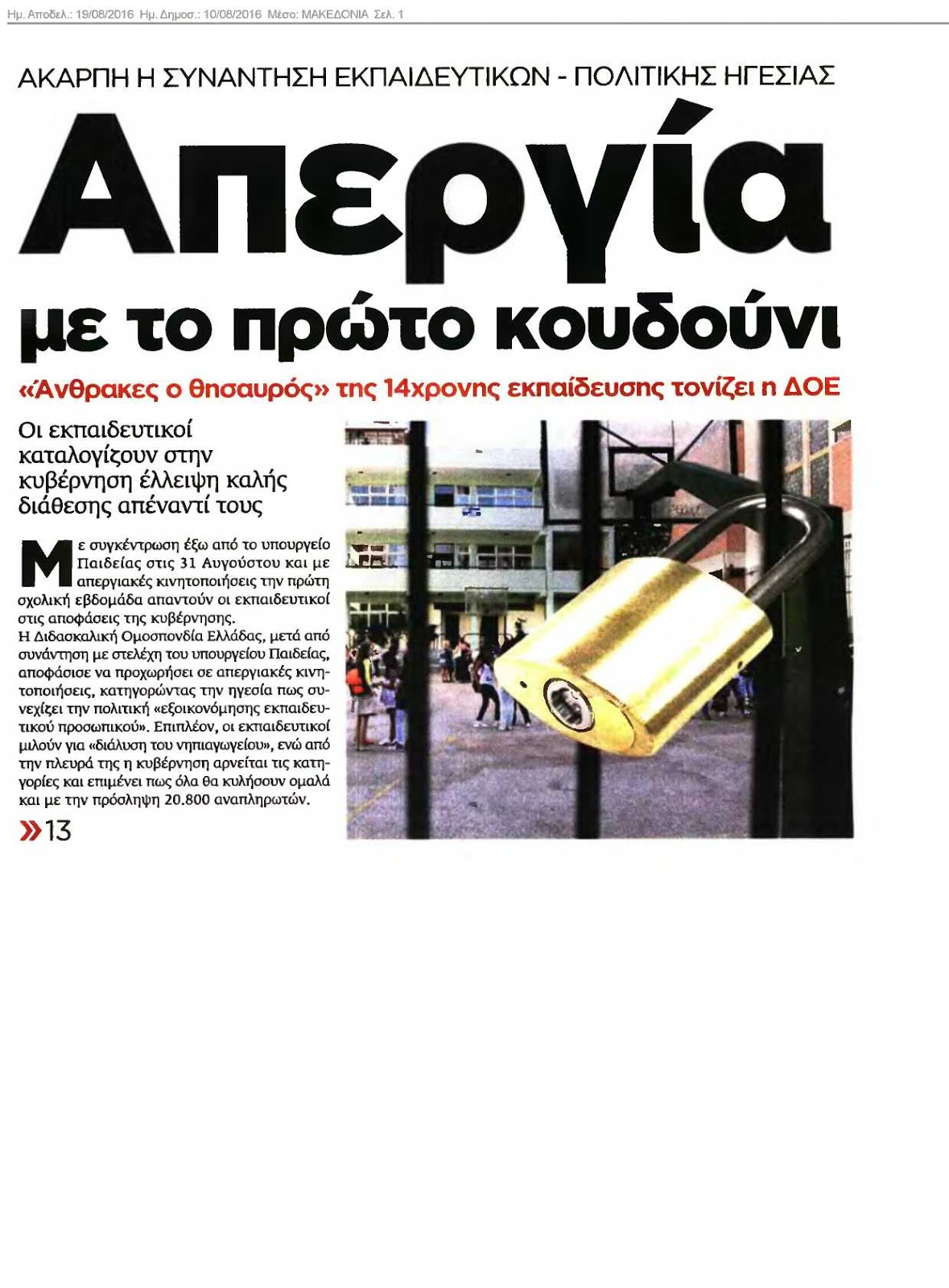 Ημ. Αποδελ.: 19/08/2016 Ημ. Δημοσ.: 10/08/2016 Μέσο: ΜΑΚΕΔΟΝΙΑ Σελ. 1

ΑΚΑΡΠΗ Η ΣΥΝΑΝΤΗΣΗ ΕΚΠΑΙΔΕΥΤΙΚΩΝ - ΠΟΛΙΤΙΚΗΣ ΗΓΕΣΙΑΣ

Απεργία με το πρώτο κουδούνι

«Άνθρακες ο θησαυρός» της 14χρονης εκπαίδευσης τονίζει η ΔΟΕ

Οι εκπαιδευτικοί καταλογίζουν στην κυβέρνηση έλλειψη καλής διάθεσης απέναντί τους

Με συγκέντρωση έξω από το υπουργείο Παιδείας στις 31 Αυγούστου και με απεργιακές κινητοποιήσεις την πρώτη σχολική εβδομάδα απαντούν οι εκπαιδευτικοί στις αποφάσεις της κυβέρνησης.
Η Διδασκαλική Ομοσπονδία Ελλάδας, μετά από συνάντηση με στελέχη του υπουργείου Παιδείας, αποφάσισε να προχωρήσει σε απεργιακές κινητοποιήσεις, κατηγορώντας την ηγεσία πως συνεχίζει την πολιτική «εξοικονόμησης εκπαιδευτικού προσωπικού». Επιπλέον, οι εκπαιδευτικοί μιλούν για «διάλυση του νηπιαγωγείου», ενώ από την πλευρά της η κυβέρνηση αρνείται τις κατηγορίες και επιμένει πως όλα θα κυλήσουν ομαλά και με την πρόσληψη 20.800 αναπληρωτών.

»13